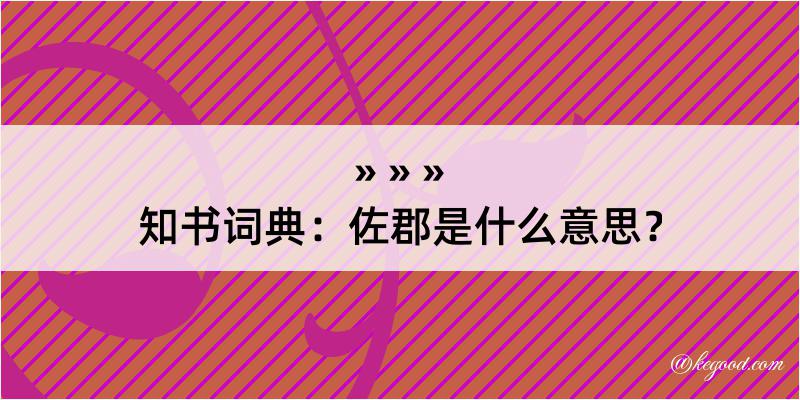 » » »
知书词典：佐郡是什么意思？

@kegood.com